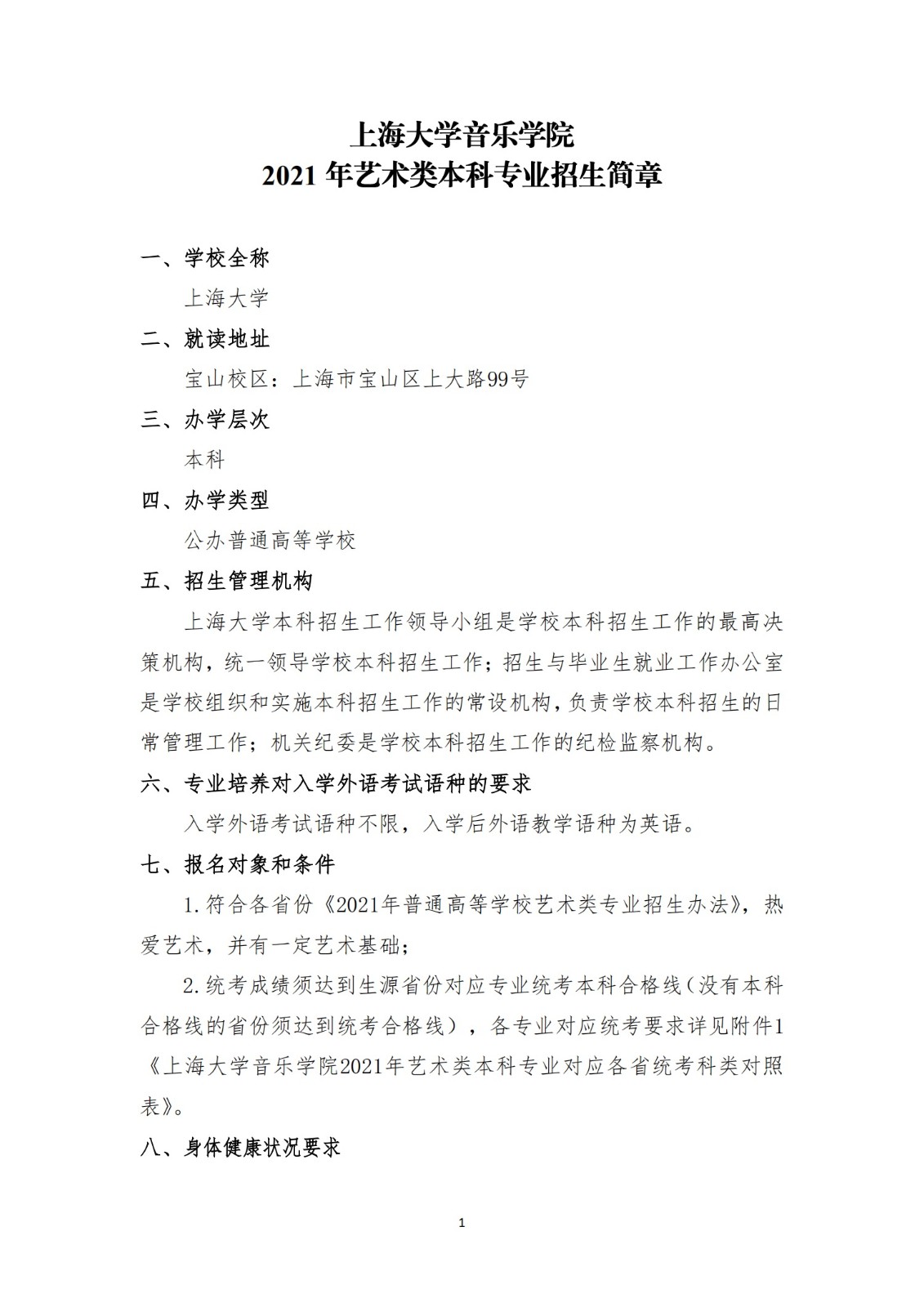 上海大学音乐学院
2021 年艺术类本科专业招生简章

一、学校全称

上海大学

二、就读地址

宝山校区：上海市宝山区上大路99号

三、办学层次

本科

四、办学类型

公办普通高等学校

五、招生管理机构

上海大学本科招生工作领导小组是学校本科招生工作的最高决策机构，统一领导学校本科招生工作；招生与毕业生就业工作办公室是学校组织和实施本科招生工作的常设机构，负责学校本科招生的日常管理工作；机关纪委是学校本科招生工作的纪检监察机构。

六、专业培养对入学外语考试语种的要求

入学外语考试语种不限，入学后外语教学语种为英语。

七、报名对象和条件

1.符合各省份《2021年普通高等学校艺术类专业招生办法》，热爱艺术，并有一定艺术基础；

2.统考成绩须达到生源省份对应专业统考本科合格线（没有本科合格线的省份须达到统考合格线），各专业对应统考要求详见附件1《上海大学音乐学院2021年艺术类本科专业对应各省统考科类对照表》。

八、身体健康状况要求

1